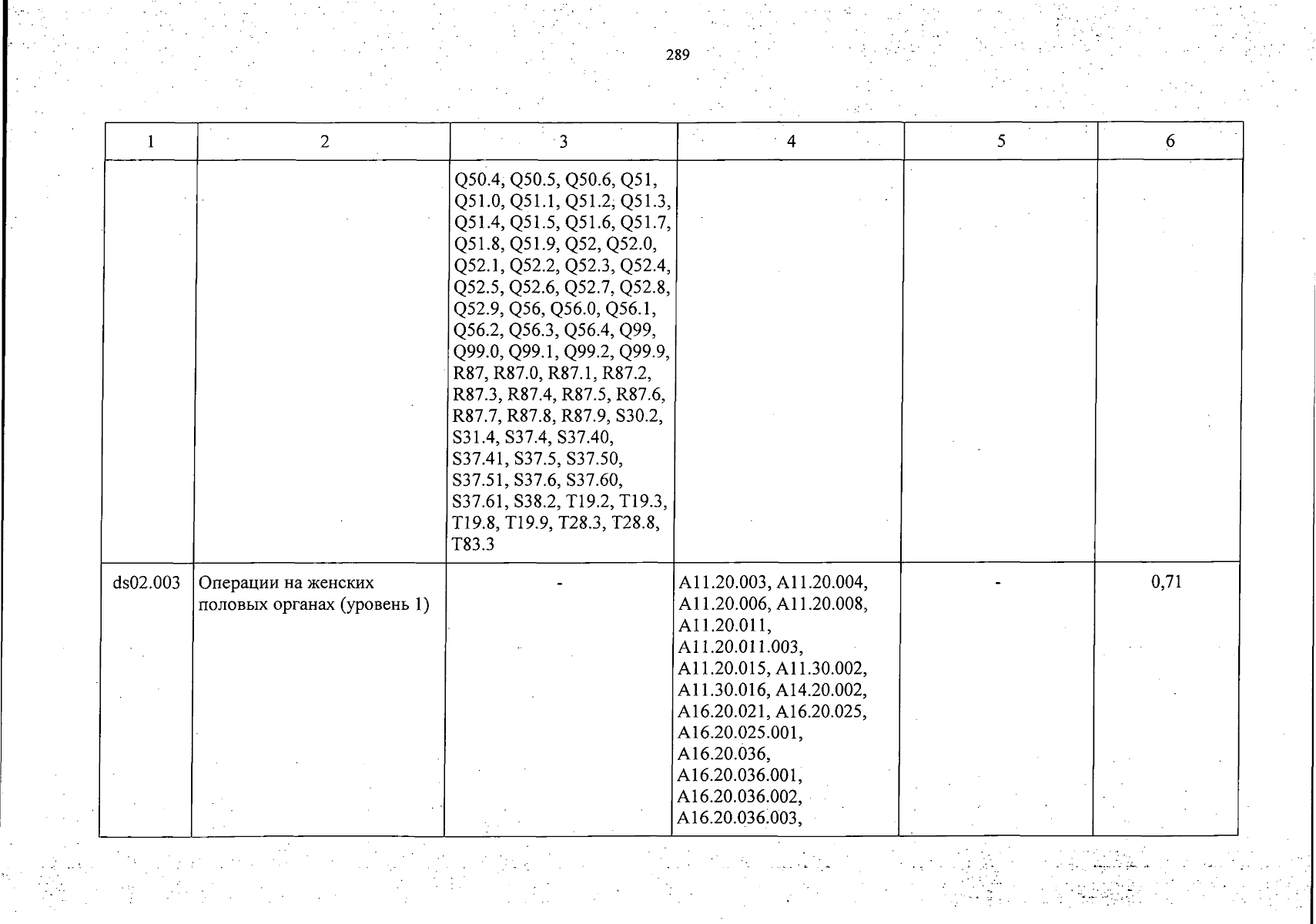 289

| 1 | 2 | 3 | 4 | 5 | 6 |
|---|---|---|---|---|---|
|  |  | Q50.4, Q50.5, Q50.6, Q51, Q51.0, Q51.1, Q51.2, Q51.3, Q51.4, Q51.5, Q51.6, Q51.7, Q51.8, Q51.9, Q52, Q52.0, Q52.1, Q52.2, Q52.3, Q52.4, Q52.5, Q52.6, Q52.7, Q52.8, Q52.9, Q56, Q56.0, Q56.1, Q56.2, Q56.3, Q56.4, Q99, Q99.0, Q99.1, Q99.2, Q99.9, R87, R87.0, R87.1, R87.2, R87.3, R87.4, R87.5, R87.6, R87.7, R87.8, R87.9, S30.2, S31.4, S37.4, S37.40, S37.41, S37.5, S37.50, S37.51, S37.6, S37.60, S37.61, S38.2, T19.2, T19.3, T19.8, T19.9, T28.3, T28.8, T83.3 |  |  |  |
| ds02.003 | Операции на женских половых органах (уровень 1) | - | A11.20.003, A11.20.004, A11.20.006, A11.20.008, A11.20.011, A11.20.011.003, A11.20.015, A11.30.002, A11.30.016, A14.20.002, A16.20.021, A16.20.025, A16.20.025.001, A16.20.036, A16.20.036.001, A16.20.036.002, A16.20.036.003, | - | 0,71 |